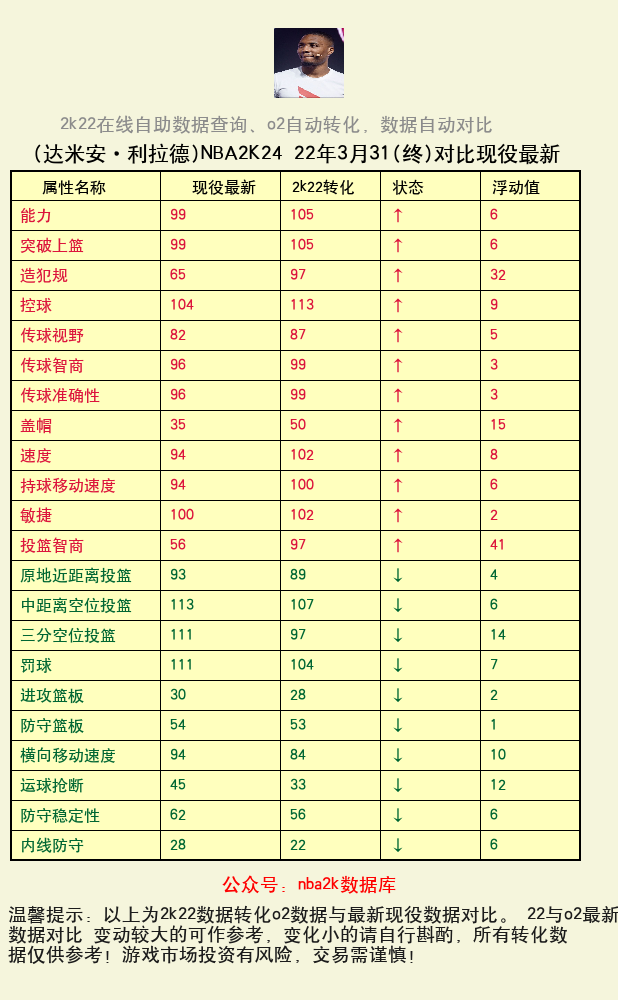 2k22在线自助数据查询、o2自动转化，数据自动对比

(达米安·利拉德)NBA2K24 22年3月31(终)对比现役最新

| 属性名称 | 现役最新 | 2k22转化 | 状态 | 浮动值 |
|---|---|---|---|---|
| 能力 | 99 | 105 | ↑ | 6 |
| 突破上篮 | 99 | 105 | ↑ | 6 |
| 造犯规 | 65 | 97 | ↑ | 32 |
| 控球 | 104 | 113 | ↑ | 9 |
| 传球视野 | 82 | 87 | ↑ | 5 |
| 传球智商 | 96 | 99 | ↑ | 3 |
| 传球准确性 | 96 | 99 | ↑ | 3 |
| 盖帽 | 35 | 50 | ↑ | 15 |
| 速度 | 94 | 102 | ↑ | 8 |
| 持球移动速度 | 94 | 100 | ↑ | 6 |
| 敏捷 | 100 | 102 | ↑ | 2 |
| 投篮智商 | 56 | 97 | ↑ | 41 |
| 原地近距离投篮 | 93 | 89 | ↓ | 4 |
| 中距离空位投篮 | 113 | 107 | ↓ | 6 |
| 三分空位投篮 | 111 | 97 | ↓ | 14 |
| 罚球 | 111 | 104 | ↓ | 7 |
| 进攻篮板 | 30 | 28 | ↓ | 2 |
| 防守篮板 | 54 | 53 | ↓ | 1 |
| 横向移动速度 | 94 | 84 | ↓ | 10 |
| 运球抢断 | 45 | 33 | ↓ | 12 |
| 防守稳定性 | 62 | 56 | ↓ | 6 |
| 内线防守 | 28 | 22 | ↓ | 6 |

公众号：nba2k数据库

温馨提示：以上为2k22数据转化o2数据与最新现役数据对比。 22与o2最新数据对比 变动较大的可作参考，变化小的请自行斟酌，所有转化数据仅供参考！游戏市场投资有风险，交易需谨慎！